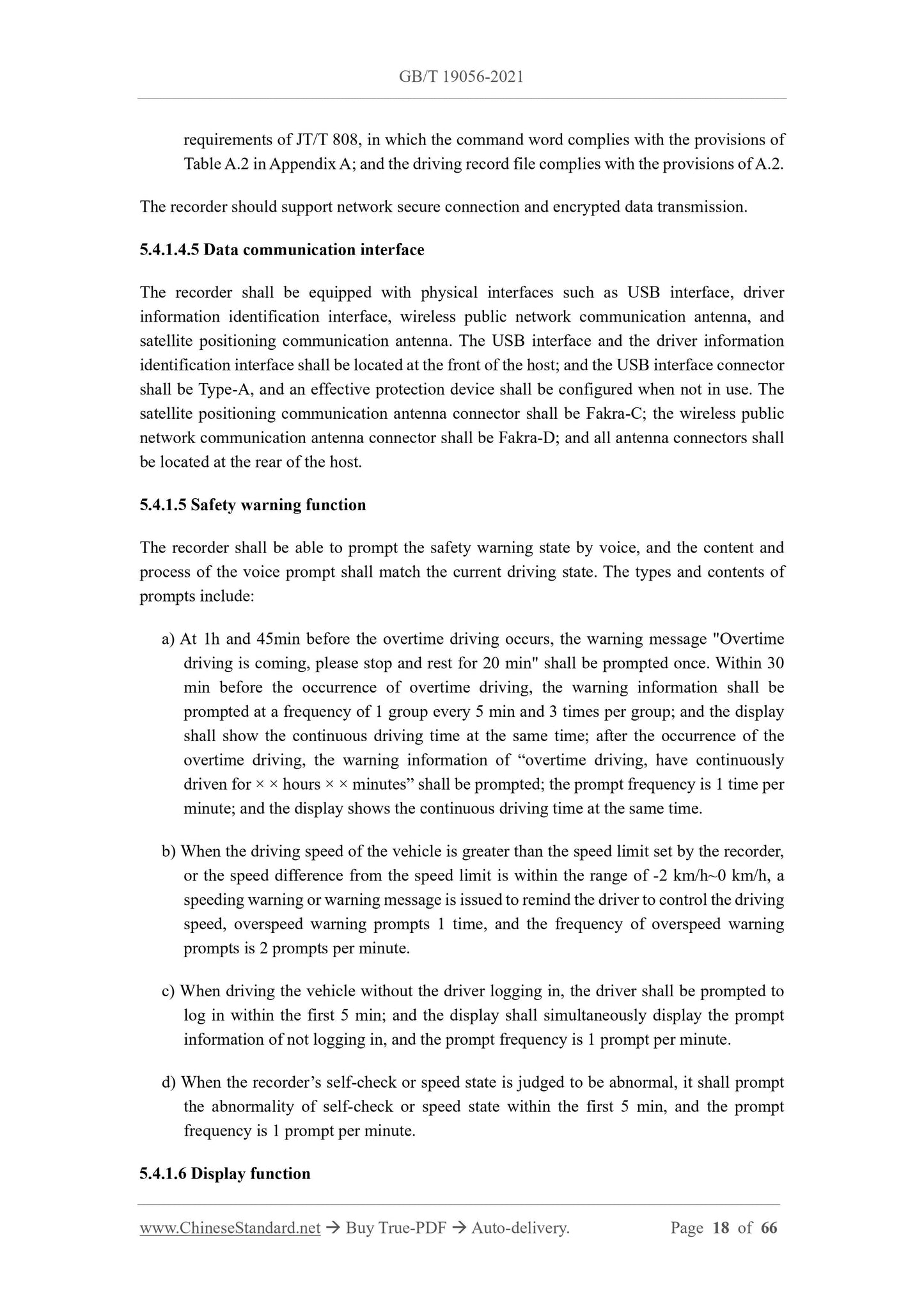 GB/T 19056-2021

requirements of JT/T 808, in which the command word complies with the provisions of Table A.2 in Appendix A; and the driving record file complies with the provisions of A.2.

The recorder should support network secure connection and encrypted data transmission.

5.4.1.4.5 Data communication interface

The recorder shall be equipped with physical interfaces such as USB interface, driver information identification interface, wireless public network communication antenna, and satellite positioning communication antenna. The USB interface and the driver information identification interface shall be located at the front of the host; and the USB interface connector shall be Type-A, and an effective protection device shall be configured when not in use. The satellite positioning communication antenna connector shall be Fakra-C; the wireless public network communication antenna connector shall be Fakra-D; and all antenna connectors shall be located at the rear of the host.

5.4.1.5 Safety warning function

The recorder shall be able to prompt the safety warning state by voice, and the content and process of the voice prompt shall match the current driving state. The types and contents of prompts include:

a) At 1h and 45min before the overtime driving occurs, the warning message "Overtime driving is coming, please stop and rest for 20 min" shall be prompted once. Within 30 min before the occurrence of overtime driving, the warning information shall be prompted at a frequency of 1 group every 5 min and 3 times per group; and the display shall show the continuous driving time at the same time; after the occurrence of the overtime driving, the warning information of “overtime driving, have continuously driven for × × hours × × minutes” shall be prompted; the prompt frequency is 1 time per minute; and the display shows the continuous driving time at the same time.

b) When the driving speed of the vehicle is greater than the speed limit set by the recorder, or the speed difference from the speed limit is within the range of -2 km/h~0 km/h, a speeding warning or warning message is issued to remind the driver to control the driving speed, overspeed warning prompts 1 time, and the frequency of overspeed warning prompts is 2 prompts per minute.

c) When driving the vehicle without the driver logging in, the driver shall be prompted to log in within the first 5 min; and the display shall simultaneously display the prompt information of not logging in, and the prompt frequency is 1 prompt per minute.

d) When the recorder’s self-check or speed state is judged to be abnormal, it shall prompt the abnormality of self-check or speed state within the first 5 min, and the prompt frequency is 1 prompt per minute.

5.4.1.6 Display function

www.ChineseStandard.net → Buy True-PDF → Auto-delivery. Page 18 of 66